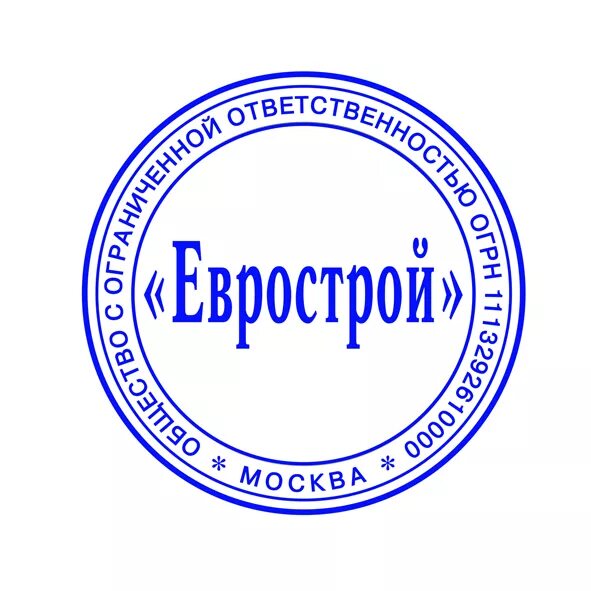 ОБЩЕСТВО С ОГРАНИЧЕННОЙ ОТВЕТСТВЕННОСТЬЮ ОГРН 1113292610000 * МОСКВА *

«Еврострой»